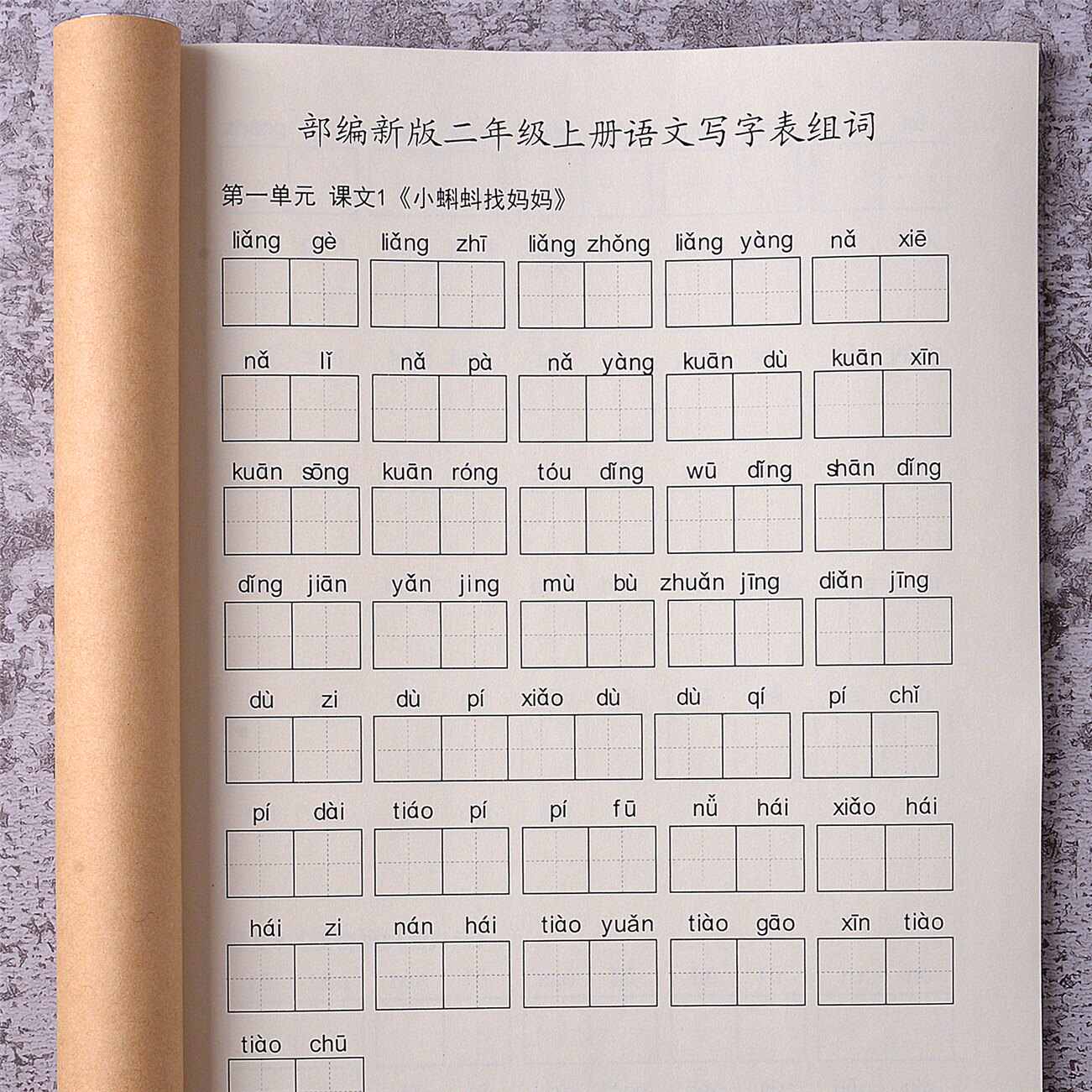 部编新版二年级上册语文写字表组词

第一单元 课文1《小蝌蚪找妈妈》

liǎng gè liǎng zhī liǎng zhǒng liǎng yàng nǎ xiē

nǎ lǐ nǎ pà nǎ yàng kuān dù kuān xīn

kuān sōng kuān róng tóu dǐng wū dǐng shān dǐng

dǐng jiān yǎn jing mù bù zhuǎn jīng diǎn jīng

dù zi dù pí xiǎo dù dù qí pí chǐ

pí dài tiáo pí pí fū nǚ hái xiǎo hái

hái zi nán hái tiào yuǎn tiào gāo xīn tiào

tiào chū